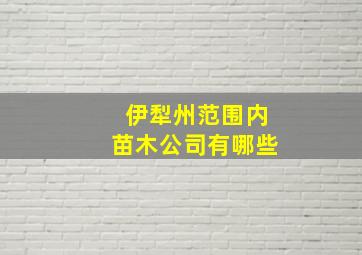 伊犁州范围内
苗木公司有哪些